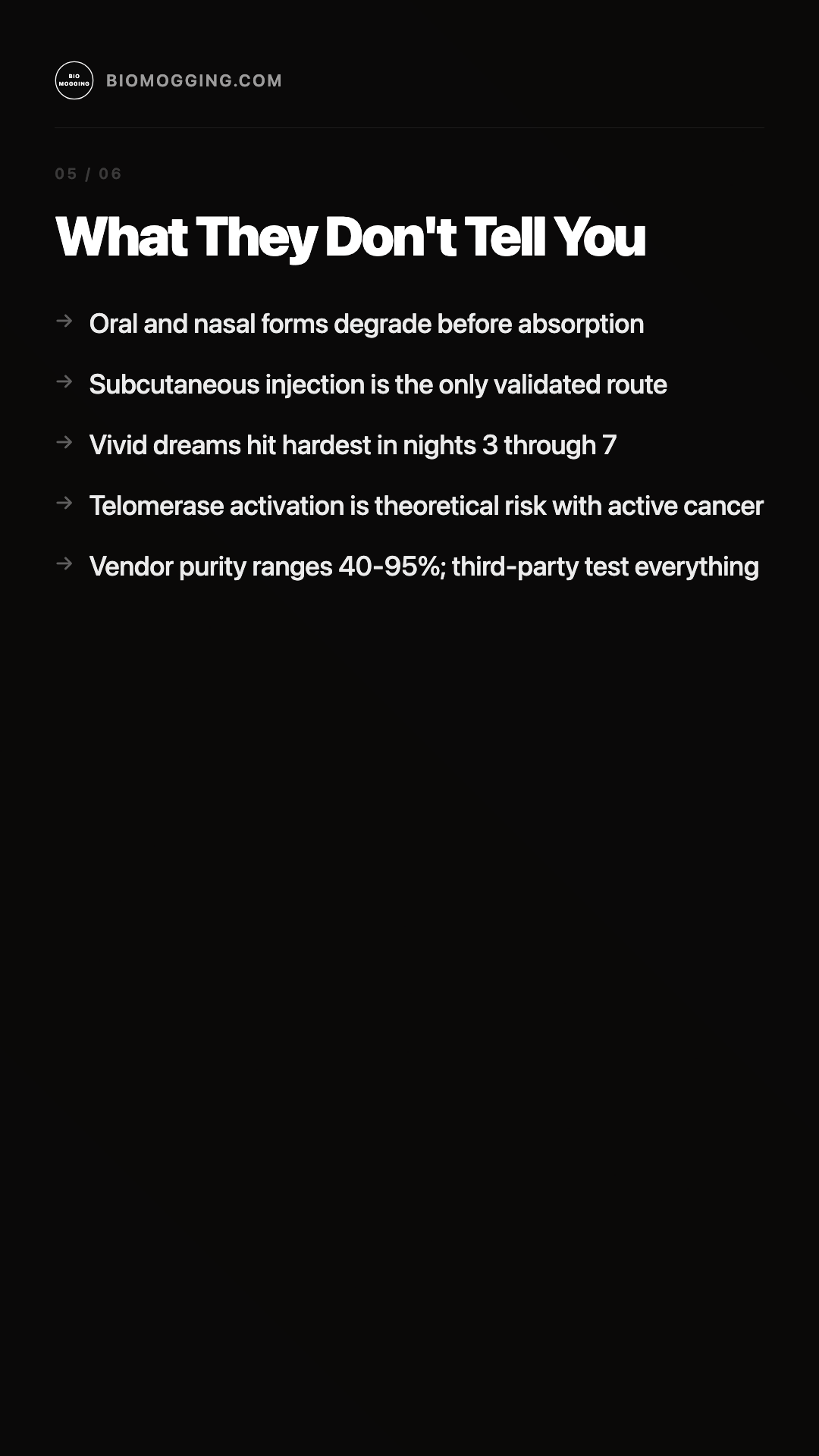 BIO MOGGING BIOMOGGING.COM

05 / 06

What They Don't Tell You

→ Oral and nasal forms degrade before absorption

→ Subcutaneous injection is the only validated route

→ Vivid dreams hit hardest in nights 3 through 7

→ Telomerase activation is theoretical risk with active cancer

→ Vendor purity ranges 40-95%; third-party test everything